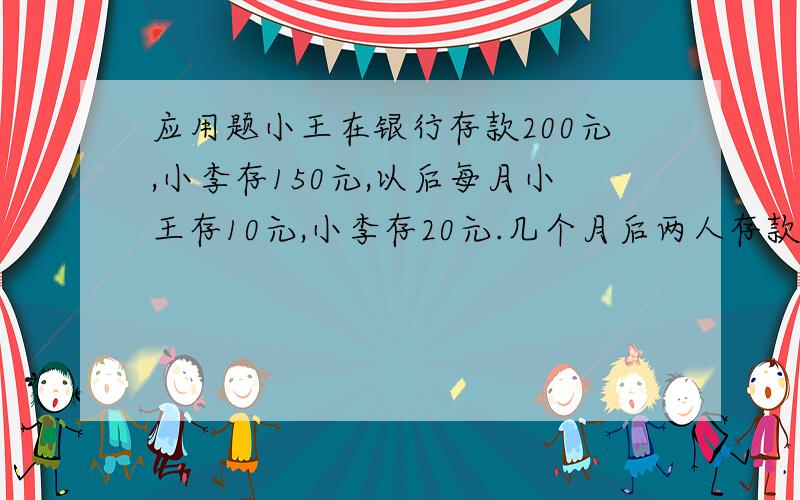 应用题小王在银行存款200元,小李存150元,以后每月小王存10元,小李存20元.几个月后两人存款